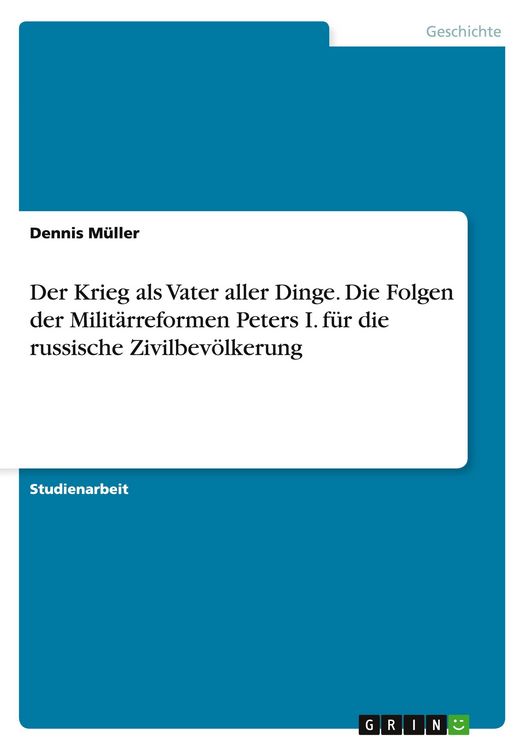 Geschichte

Dennis Müller

Der Krieg als Vater aller Dinge. Die Folgen der Militärreformen Peters I. für die russische Zivilbevölkerung

Studienarbeit

GRIN